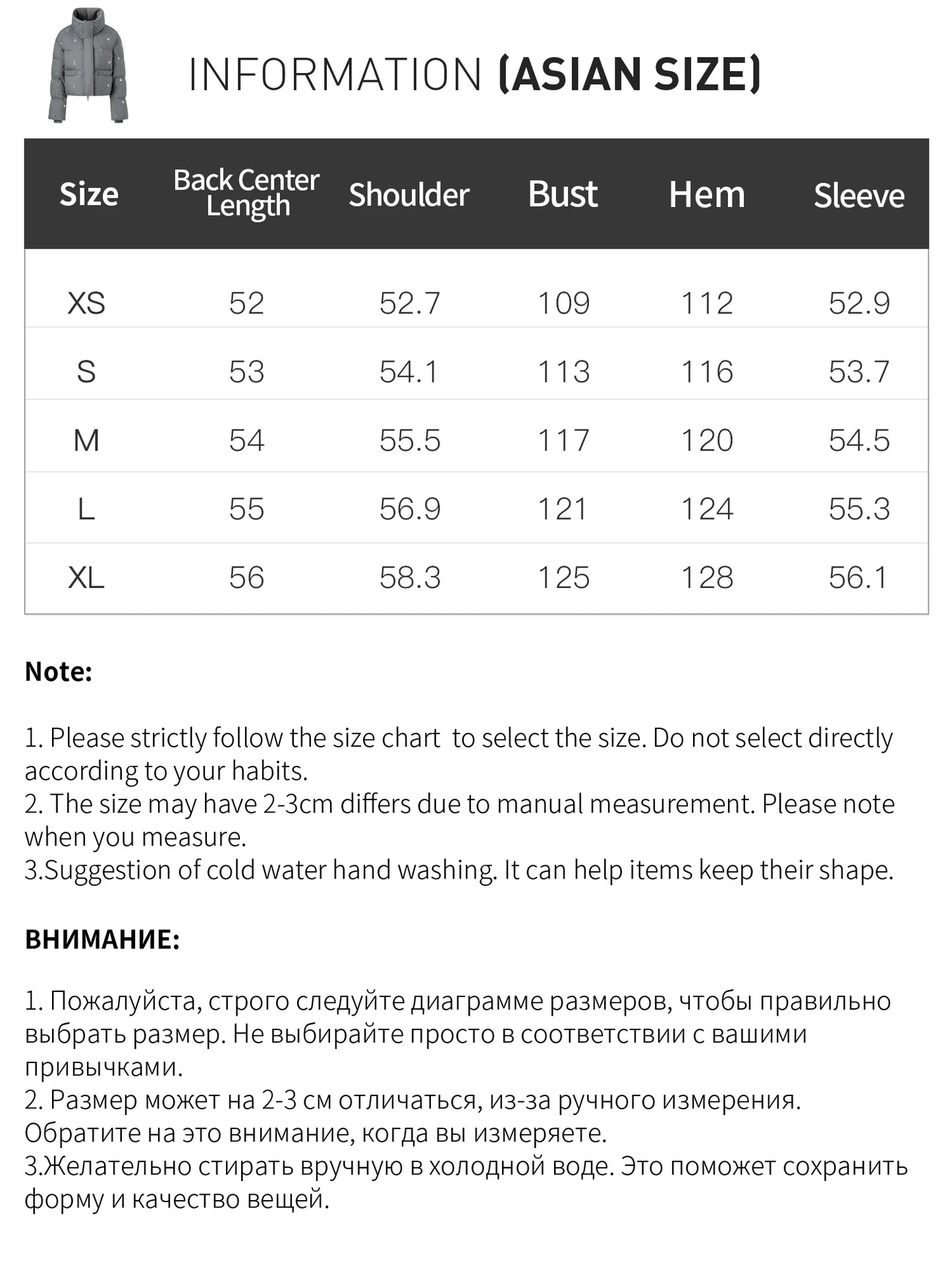 INFORMATION (ASIAN SIZE)

| Size | Back Center Length | Shoulder | Bust | Hem | Sleeve |
|---|---|---|---|---|---|
| XS | 52 | 52.7 | 109 | 112 | 52.9 |
| S | 53 | 54.1 | 113 | 116 | 53.7 |
| M | 54 | 55.5 | 117 | 120 | 54.5 |
| L | 55 | 56.9 | 121 | 124 | 55.3 |
| XL | 56 | 58.3 | 125 | 128 | 56.1 |

Note:

1. Please strictly follow the size chart  to select the size. Do not select directly according to your habits.
2. The size may have 2-3cm differs due to manual measurement. Please note when you measure.
3.Suggestion of cold water hand washing. It can help items keep their shape.

ВНИМАНИЕ:

1. Пожалуйста, строго следуйте диаграмме размеров, чтобы правильно выбрать размер. Не выбирайте просто в соответствии с вашими привычками.
2. Размер может на 2-3 см отличаться, из-за ручного измерения. Обратите на это внимание, когда вы измеряете.
3.Желательно стирать вручную в холодной воде. Это поможет сохранить форму и качество вещей.